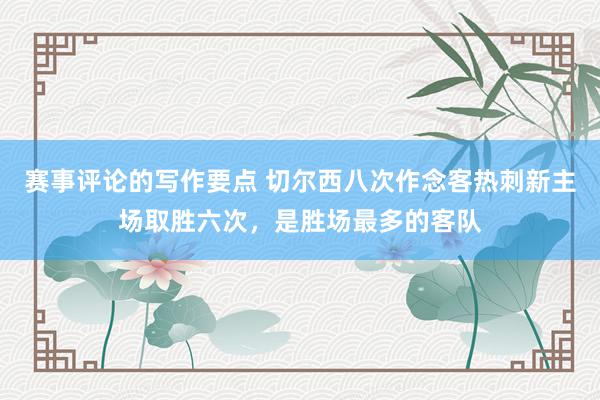 赛事评论的写作要点 切尔西八次作念客热刺新主场取胜六次，是胜场最多的客队